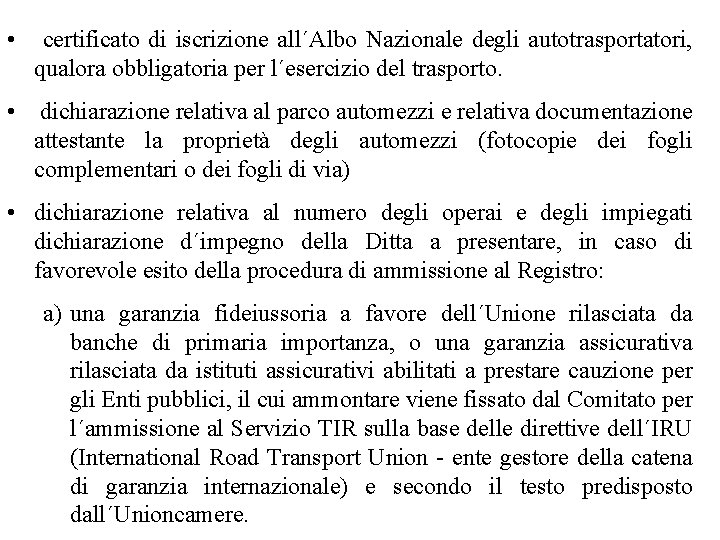 • certificato di iscrizione all´Albo Nazionale degli autotrasportatori, qualora obbligatoria per l´esercizio del trasporto.

• dichiarazione relativa al parco automezzi e relativa documentazione attestante la proprietà degli automezzi (fotocopie dei fogli complementari o dei fogli di via)

• dichiarazione relativa al numero degli operai e degli impiegati dichiarazione d´impegno della Ditta a presentare, in caso di favorevole esito della procedura di ammissione al Registro:

a) una garanzia fideiussoria a favore dell´Unione rilasciata da banche di primaria importanza, o una garanzia assicurativa rilasciata da istituti assicurativi abilitati a prestare cauzione per gli Enti pubblici, il cui ammontare viene fissato dal Comitato per l´ammissione al Servizio TIR sulla base delle direttive dell´IRU (International Road Transport Union - ente gestore della catena di garanzia internazionale) e secondo il testo predisposto dall´Unioncamere.